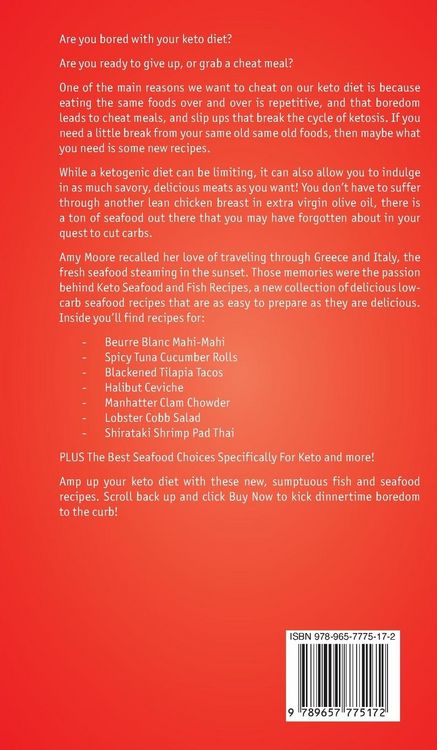 Are you bored with your keto diet?

Are you ready to give up, or grab a cheat meal?

One of the main reasons we want to cheat on our keto diet is because eating the same foods over and over is repetitive, and that boredom leads to cheat meals, and slip ups that break the cycle of ketosis. If you need a little break from your same old same old foods, then maybe what you need is some new recipes.

While a ketogenic diet can be limiting, it can also allow you to indulge in as much savory, delicious meats as you want! You don't have to suffer through another lean chicken breast in extra virgin olive oil, there is a ton of seafood out there that you may have forgotten about in your quest to cut carbs.

Amy Moore recalled her love of traveling through Greece and Italy, the fresh seafood steaming in the sunset. Those memories were the passion behind Keto Seafood and Fish Recipes, a new collection of delicious low-carb seafood recipes that are as easy to prepare as they are delicious. Inside you'll find recipes for:

- Beurre Blanc Mahi-Mahi
- Spicy Tuna Cucumber Rolls
- Blackened Tilapia Tacos
- Halibut Ceviche
- Manhatter Clam Chowder
- Lobster Cobb Salad
- Shirataki Shrimp Pad Thai

PLUS The Best Seafood Choices Specifically For Keto and more!

Amp up your keto diet with these new, sumptuous fish and seafood recipes. Scroll back up and click Buy Now to kick dinnertime boredom to the curb!

ISBN 978-965-7775-17-2

9 789657 775172